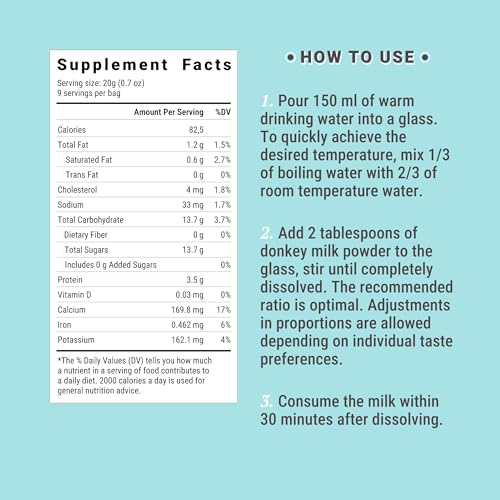 Supplement Facts

Serving size: 20g (0.7 oz)
9 servings per bag

| | Amount Per Serving | %DV |
|---|---|---|
| Calories | 82,5 | |
| Total Fat | 1.2 g | 1.5% |
| Saturated Fat | 0.6 g | 2.7% |
| Trans Fat | 0 g | 0% |
| Cholesterol | 4 mg | 1.8% |
| Sodium | 33 mg | 1.7% |
| Total Carbohydrate | 13.7 g | 3.7% |
| Dietary Fiber | 0 g | 0% |
| Total Sugars | 13.7 g | |
| Includes 0 g Added Sugars | | 0% |
| Protein | 3.5 g | |
| Vitamin D | 0.03 mg | 0% |
| Calcium | 169.8 mg | 17% |
| Iron | 0.462 mg | 6% |
| Potassium | 162.1 mg | 4% |

*The % Daily Values (DV) tells you how much a nutrient in a serving of food contributes to a daily diet. 2000 calories a day is used for general nutrition advice.

• HOW TO USE •

1. Pour 150 ml of warm drinking water into a glass. To quickly achieve the desired temperature, mix 1/3 of boiling water with 2/3 of room temperature water.

2. Add 2 tablespoons of donkey milk powder to the glass, stir until completely dissolved. The recommended ratio is optimal. Adjustments in proportions are allowed depending on individual taste preferences.

3. Consume the milk within 30 minutes after dissolving.